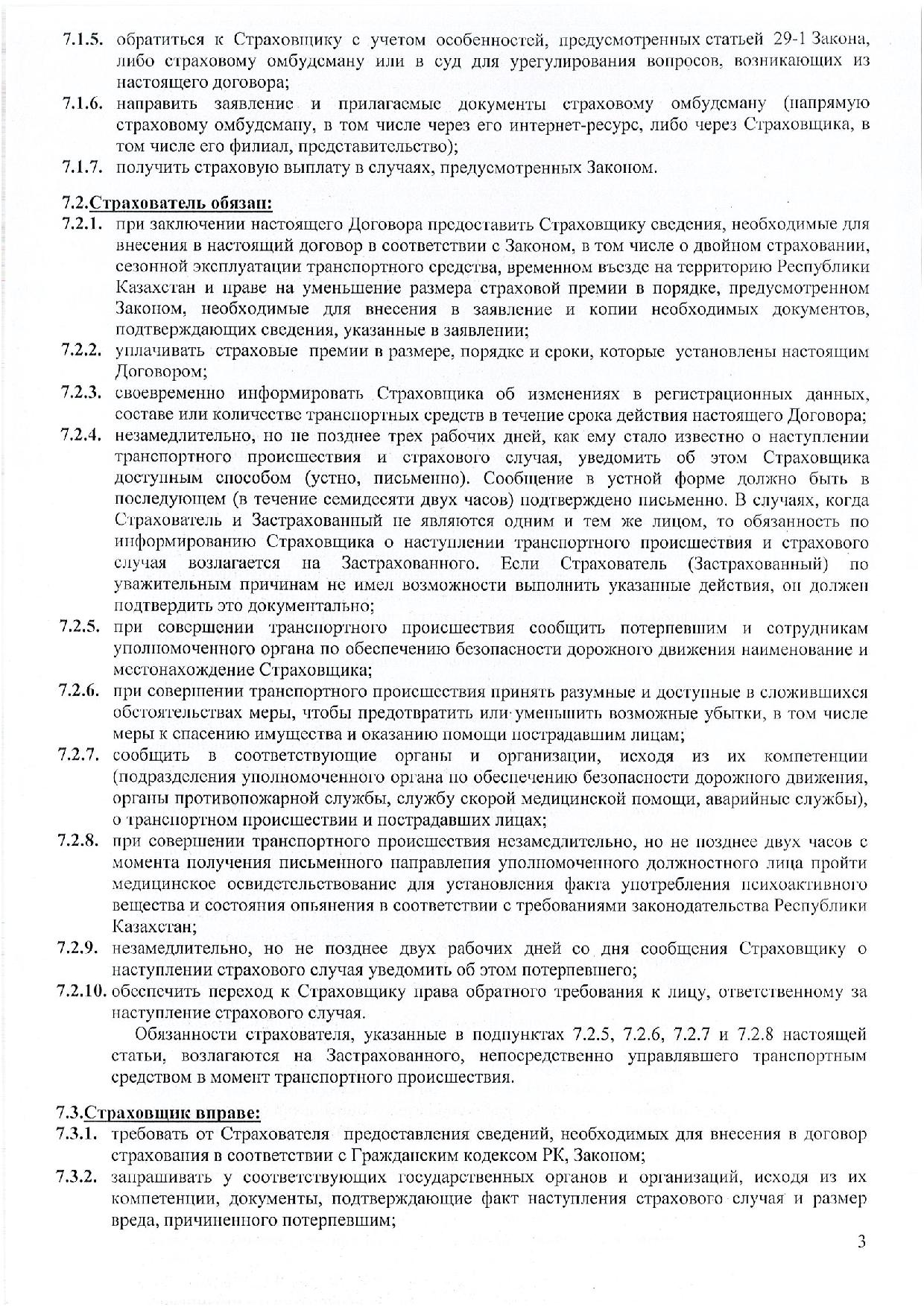 7.1.5. обратиться к Страховщику с учетом особенностей, предусмотренных статьей 29-1 Закона, либо страховому омбудсману или в суд для урегулирования вопросов, возникающих из настоящего договора;

7.1.6. направить заявление и прилагаемые документы страховому омбудсману (напрямую страховому омбудсману, в том числе через его интернет-ресурс, либо через Страховщика, в том числе его филиал, представительство);

7.1.7. получить страховую выплату в случаях, предусмотренных Законом.

7.2.Страхователь обязан:

7.2.1. при заключении настоящего Договора предоставить Страховщику сведения, необходимые для внесения в настоящий договор в соответствии с Законом, в том числе о двойном страховании, сезонной эксплуатации транспортного средства, временном въезде на территорию Республики Казахстан и праве на уменьшение размера страховой премии в порядке, предусмотренном Законом, необходимые для внесения в заявление и копии необходимых документов, подтверждающих сведения, указанные в заявлении;

7.2.2. уплачивать страховые премии в размере, порядке и сроки, которые установлены настоящим Договором;

7.2.3. своевременно информировать Страховщика об изменениях в регистрационных данных, составе или количестве транспортных средств в течение срока действия настоящего Договора;

7.2.4. незамедлительно, но не позднее трех рабочих дней, как ему стало известно о наступлении транспортного происшествия и страхового случая, уведомить об этом Страховщика доступным способом (устно, письменно). Сообщение в устной форме должно быть в последующем (в течение семидесяти двух часов) подтверждено письменно. В случаях, когда Страхователь и Застрахованный не являются одним и тем же лицом, то обязанность по информированию Страховщика о наступлении транспортного происшествия и страхового случая возлагается на Застрахованного. Если Страхователь (Застрахованный) по уважительным причинам не имел возможности выполнить указанные действия, он должен подтвердить это документально;

7.2.5. при совершении транспортного происшествия сообщить потерпевшим и сотрудникам уполномоченного органа по обеспечению безопасности дорожного движения наименование и местонахождение Страховщика;

7.2.6. при совершении транспортного происшествия принять разумные и доступные в сложившихся обстоятельствах меры, чтобы предотвратить или уменьшить возможные убытки, в том числе меры к спасению имущества и оказанию помощи пострадавшим лицам;

7.2.7. сообщить в соответствующие органы и организации, исходя из их компетенции (подразделения уполномоченного органа по обеспечению безопасности дорожного движения, органы противопожарной службы, службу скорой медицинской помощи, аварийные службы), о транспортном происшествии и пострадавших лицах;

7.2.8. при совершении транспортного происшествия незамедлительно, но не позднее двух часов с момента получения письменного направления уполномоченного должностного лица пройти медицинское освидетельствование для установления факта употребления психоактивного вещества и состояния опьянения в соответствии с требованиями законодательства Республики Казахстан;

7.2.9. незамедлительно, но не позднее двух рабочих дней со дня сообщения Страховщику о наступлении страхового случая уведомить об этом потерпевшего;

7.2.10. обеспечить переход к Страховщику права обратного требования к лицу, ответственному за наступление страхового случая.

Обязанности страхователя, указанные в подпунктах 7.2.5, 7.2.6, 7.2.7 и 7.2.8 настоящей статьи, возлагаются на Застрахованного, непосредственно управлявшего транспортным средством в момент транспортного происшествия.

7.3.Страховщик вправе:

7.3.1. требовать от Страхователя предоставления сведений, необходимых для внесения в договор страхования в соответствии с Гражданским кодексом РК, Законом;

7.3.2. запрашивать у соответствующих государственных органов и организаций, исходя из их компетенции, документы, подтверждающие факт наступления страхового случая и размер вреда, причиненного потерпевшим;

3